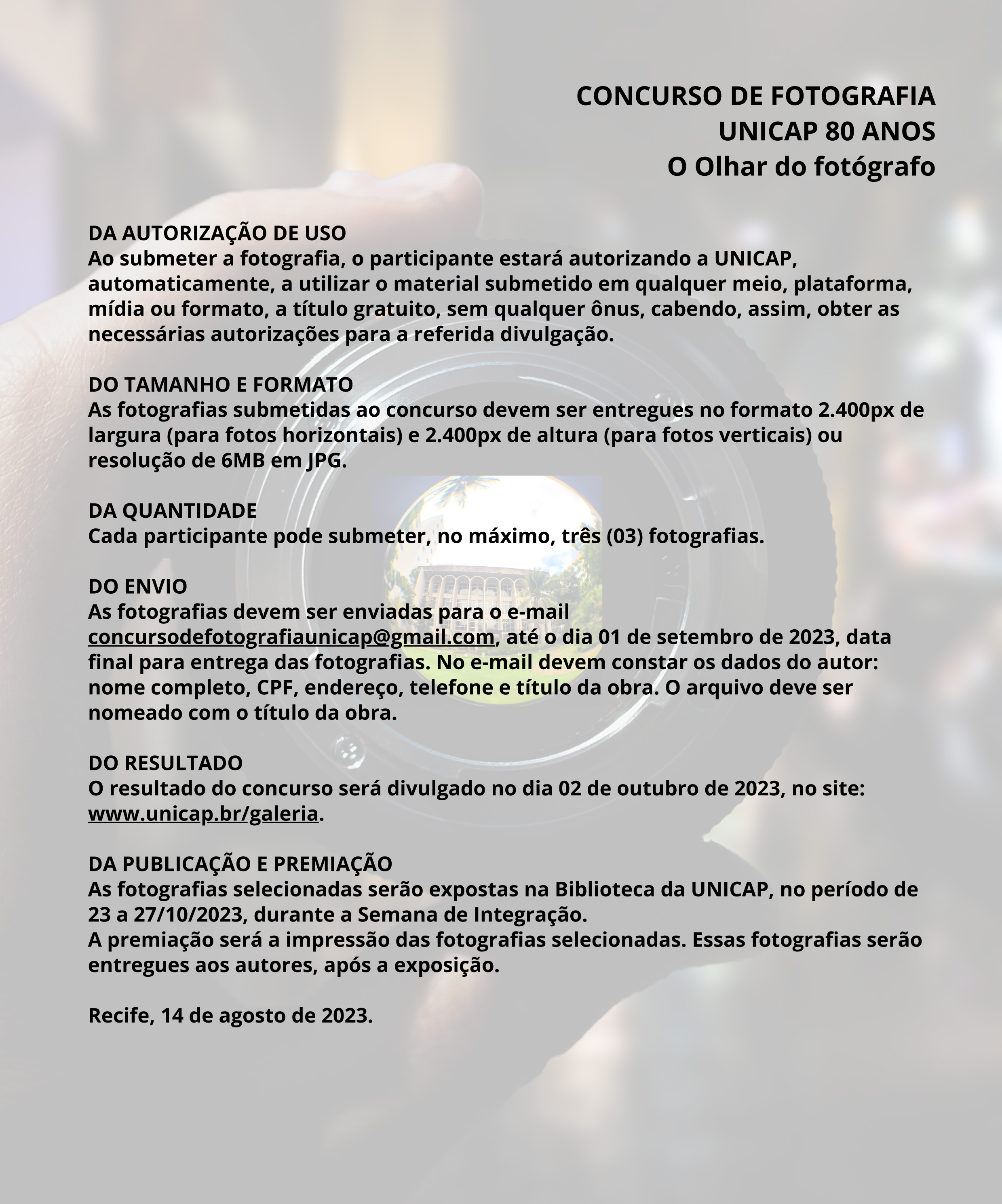 CONCURSO DE FOTOGRAFIA
UNICAP 80 ANOS
O Olhar do fotógrafo

DA AUTORIZAÇÃO DE USO
Ao submeter a fotografia, o participante estará autorizando a UNICAP, automaticamente, a utilizar o material submetido em qualquer meio, plataforma, mídia ou formato, a título gratuito, sem qualquer ônus, cabendo, assim, obter as necessárias autorizações para a referida divulgação.

DO TAMANHO E FORMATO
As fotografias submetidas ao concurso devem ser entregues no formato 2.400px de largura (para fotos horizontais) e 2.400px de altura (para fotos verticais) ou resolução de 6MB em JPG.

DA QUANTIDADE
Cada participante pode submeter, no máximo, três (03) fotografias.

DO ENVIO
As fotografias devem ser enviadas para o e-mail concursodefotografiaunicap@gmail.com, até o dia 01 de setembro de 2023, data final para entrega das fotografias. No e-mail devem constar os dados do autor: nome completo, CPF, endereço, telefone e título da obra. O arquivo deve ser nomeado com o título da obra.

DO RESULTADO
O resultado do concurso será divulgado no dia 02 de outubro de 2023, no site: www.unicap.br/galeria.

DA PUBLICAÇÃO E PREMIAÇÃO
As fotografias selecionadas serão expostas na Biblioteca da UNICAP, no período de 23 a 27/10/2023, durante a Semana de Integração.
A premiação será a impressão das fotografias selecionadas. Essas fotografias serão entregues aos autores, após a exposição.

Recife, 14 de agosto de 2023.